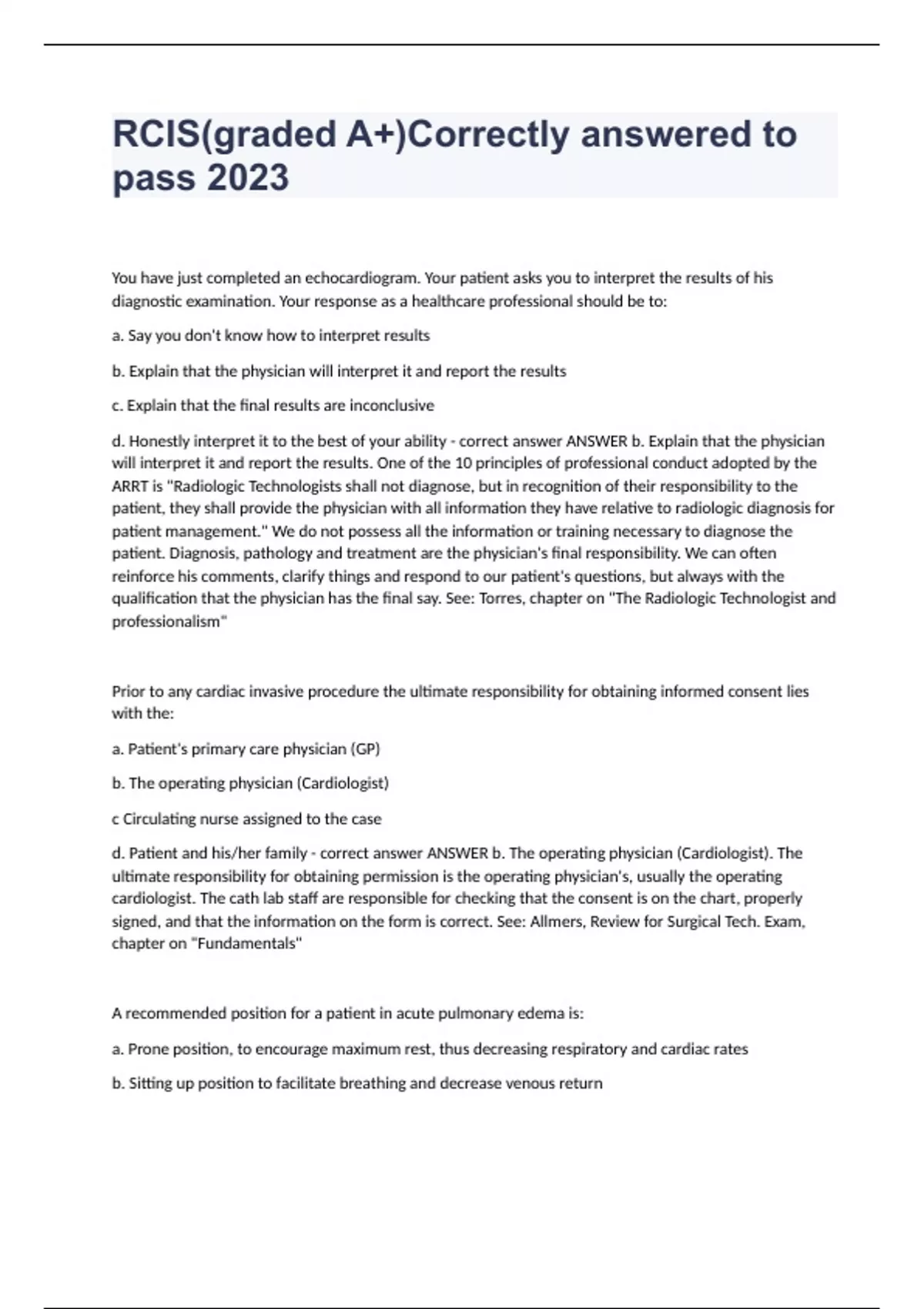 RCIS(graded A+)Correctly answered to pass 2023

You have just completed an echocardiogram. Your patient asks you to interpret the results of his diagnostic examination. Your response as a healthcare professional should be to:

a. Say you don't know how to interpret results

b. Explain that the physician will interpret it and report the results

c. Explain that the final results are inconclusive

d. Honestly interpret it to the best of your ability - correct answer ANSWER b. Explain that the physician will interpret it and report the results. One of the 10 principles of professional conduct adopted by the ARRT is "Radiologic Technologists shall not diagnose, but in recognition of their responsibility to the patient, they shall provide the physician with all information they have relative to radiologic diagnosis for patient management." We do not possess all the information or training necessary to diagnose the patient. Diagnosis, pathology and treatment are the physician's final responsibility. We can often reinforce his comments, clarify things and respond to our patient's questions, but always with the qualification that the physician has the final say. See: Torres, chapter on "The Radiologic Technologist and professionalism"

Prior to any cardiac invasive procedure the ultimate responsibility for obtaining informed consent lies with the:

a. Patient's primary care physician (GP)

b. The operating physician (Cardiologist)

c Circulating nurse assigned to the case

d. Patient and his/her family - correct answer ANSWER b. The operating physician (Cardiologist). The ultimate responsibility for obtaining permission is the operating physician's, usually the operating cardiologist. The cath lab staff are responsible for checking that the consent is on the chart, properly signed, and that the information on the form is correct. See: Allmers, Review for Surgical Tech. Exam, chapter on "Fundamentals"

A recommended position for a patient in acute pulmonary edema is:

a. Prone position, to encourage maximum rest, thus decreasing respiratory and cardiac rates

b. Sitting up position to facilitate breathing and decrease venous return